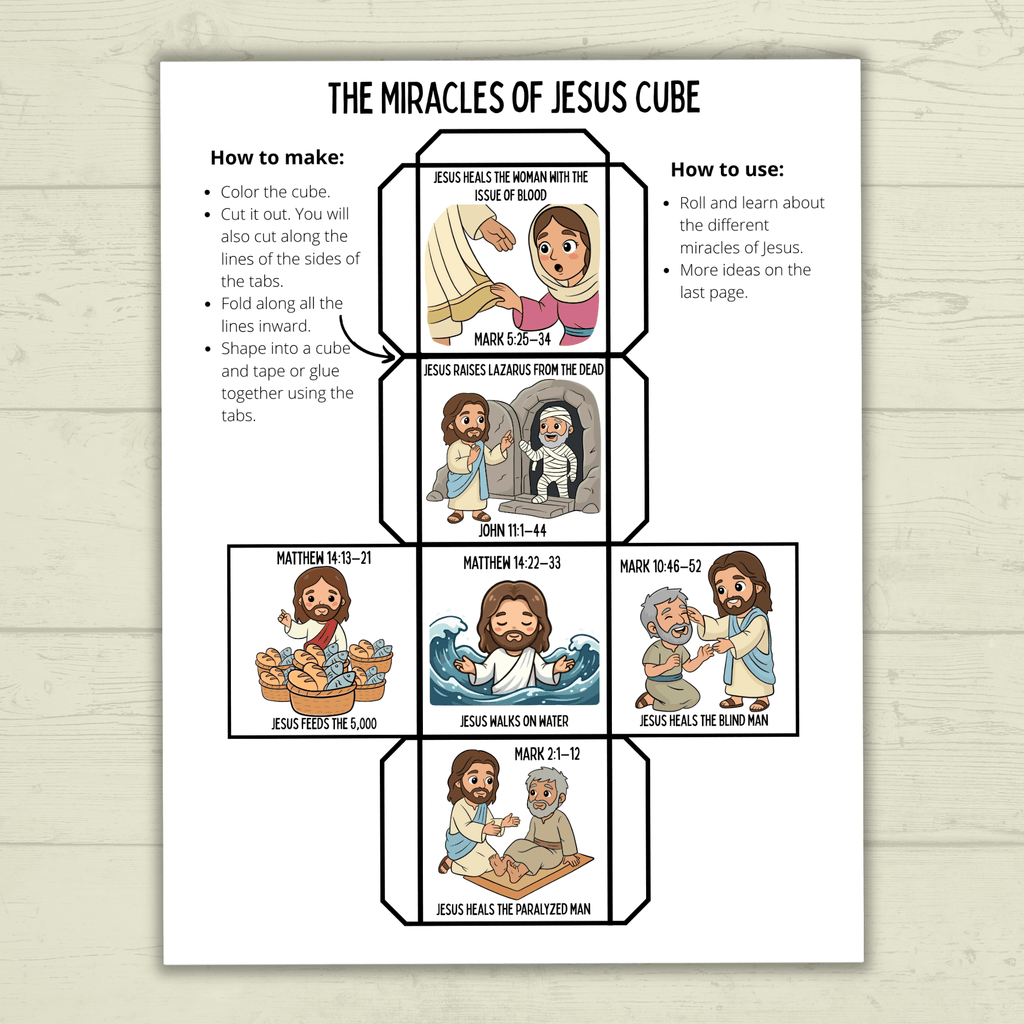 THE MIRACLES OF JESUS CUBE

How to make:

- Color the cube.
- Cut it out. You will also cut along the lines of the sides of the tabs.
- Fold along all the lines inward.
- Shape into a cube and tape or glue together using the tabs.

How to use:

- Roll and learn about the different miracles of Jesus.
- More ideas on the last page.

JESUS HEALS THE WOMAN WITH THE ISSUE OF BLOOD

MARK 5:25–34

JESUS RAISES LAZARUS FROM THE DEAD

JOHN 11:1–44

MATTHEW 14:13–21

JESUS FEEDS THE 5,000

MATTHEW 14:22–33

JESUS WALKS ON WATER

MARK 10:46–52

JESUS HEALS THE BLIND MAN

MARK 2:1–12

JESUS HEALS THE PARALYZED MAN